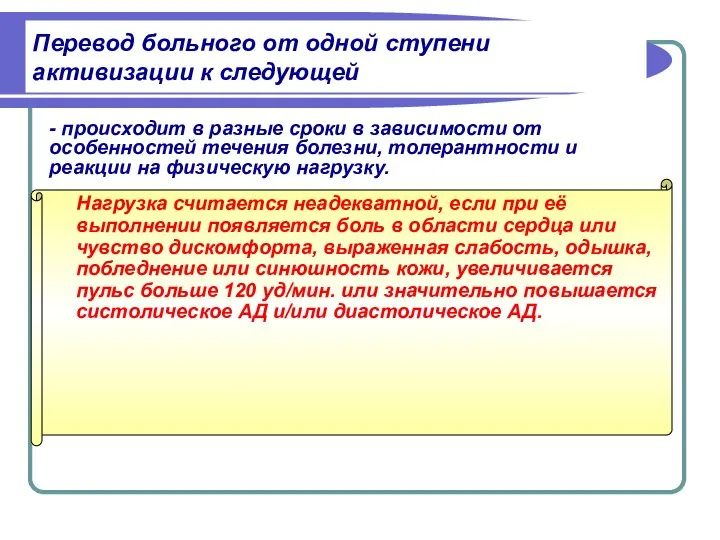 Перевод больного от одной ступени активизации к следующей

- происходит в разные сроки в зависимости от особенностей течения болезни, толерантности и реакции на физическую нагрузку.

Нагрузка считается неадекватной, если при её выполнении появляется боль в области сердца или чувство дискомфорта, выраженная слабость, одышка, побледнение или синюшность кожи, увеличивается пульс больше 120 уд/мин. или значительно повышается систолическое АД и/или диастолическое АД.